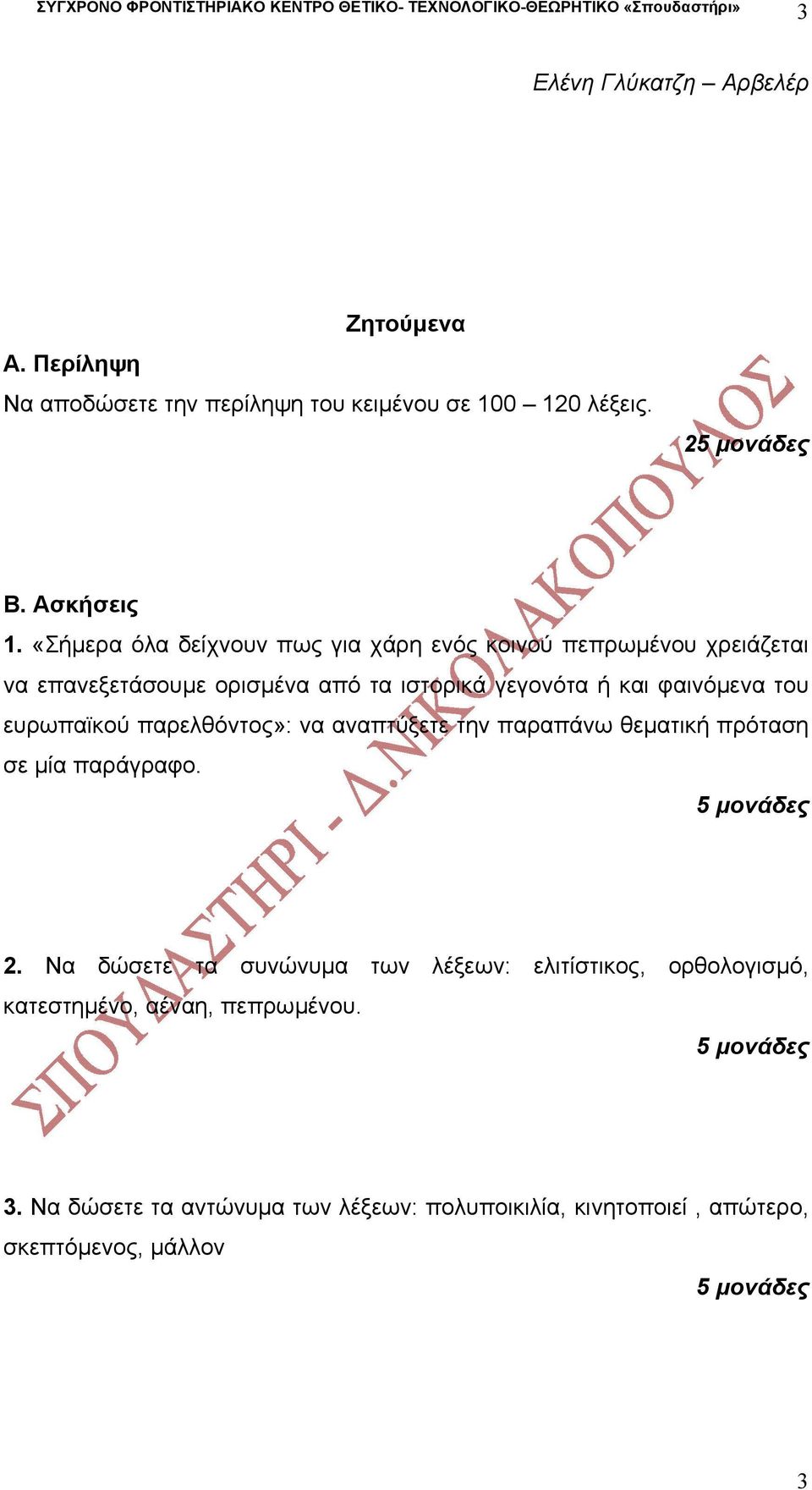 ΣΥΓΧΡΟΝΟ ΦΡΟΝΤΙΣΤΗΡΙΑΚΟ ΚΕΝΤΡΟ ΘΕΤΙΚΟ- ΤΕΧΝΟΛΟΓΙΚΟ-ΘΕΩΡΗΤΙΚΟ «Σπουδαστήρι» 3

Ελένη Γλύκατζη – Αρβελέρ

Ζητούμενα

Α. Περίληψη

Να αποδώσετε την περίληψη του κειμένου σε 100 – 120 λέξεις.

25 μονάδες

Β. Ασκήσεις

1. «Σήμερα όλα δείχνουν πως για χάρη ενός κοινού πεπρωμένου χρειάζεται να επανεξετάσουμε ορισμένα από τα ιστορικά γεγονότα ή και φαινόμενα του ευρωπαϊκού παρελθόντος»: να αναπτύξετε την παραπάνω θεματική πρόταση σε μία παράγραφο.

5 μονάδες

2. Να δώσετε τα συνώνυμα των λέξεων: ελιτίστικος, ορθολογισμό, κατεστημένο, αέναη, πεπρωμένου.

5 μονάδες

3. Να δώσετε τα αντώνυμα των λέξεων: πολυποικιλία, κινητοποιεί , απώτερο, σκεπτόμενος, μάλλον

5 μονάδες

ΣΠΟΥΔΑΣΤΗΡΙ - Δ.ΝΙΚΟΛΑΚΟΠΟΥΛΟΣ

3